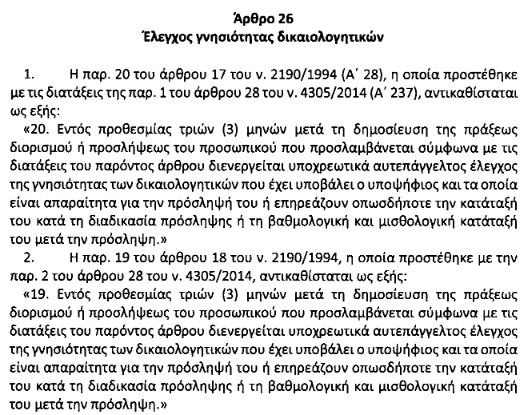 Άρθρο 26
Έλεγχος γνησιότητας δικαιολογητικών

1. Η παρ. 20 του άρθρου 17 του ν. 2190/1994 (Α΄ 28), η οποία προστέθηκε με τις διατάξεις της παρ. 1 του άρθρου 28 του ν. 4305/2014 (Α΄ 237), αντικαθίσταται ως εξής:
«20. Εντός προθεσμίας τριών (3) μηνών μετά τη δημοσίευση της πράξεως διορισμού ή προσλήψεως του προσωπικού που προσλαμβάνεται σύμφωνα με τις διατάξεις του παρόντος άρθρου διενεργείται υποχρεωτικά αυτεπάγγελτος έλεγχος της γνησιότητας των δικαιολογητικών που έχει υποβάλει ο υποψήφιος και τα οποία είναι απαραίτητα για την πρόσληψή του ή επηρεάζουν οπωσδήποτε την κατάταξή του κατά τη διαδικασία πρόσληψης ή τη βαθμολογική και μισθολογική κατάταξή του μετά την πρόσληψη.»
2. Η παρ. 19 του άρθρου 18 του ν. 2190/1994, η οποία προστέθηκε με την παρ. 2 του άρθρου 28 του ν. 4305/2014, αντικαθίσταται ως εξής:
«19. Εντός προθεσμίας τριών (3) μηνών μετά τη δημοσίευση της πράξεως διορισμού ή προσλήψεως του προσωπικού που προσλαμβάνεται σύμφωνα με τις διατάξεις του παρόντος άρθρου διενεργείται υποχρεωτικά αυτεπάγγελτος έλεγχος της γνησιότητας των δικαιολογητικών που έχει υποβάλει ο υποψήφιος και τα οποία είναι απαραίτητα για την πρόσληψή του ή επηρεάζουν οπωσδήποτε την κατάταξή του κατά τη διαδικασία πρόσληψης ή τη βαθμολογική και μισθολογική κατάταξή του μετά την πρόσληψη.»